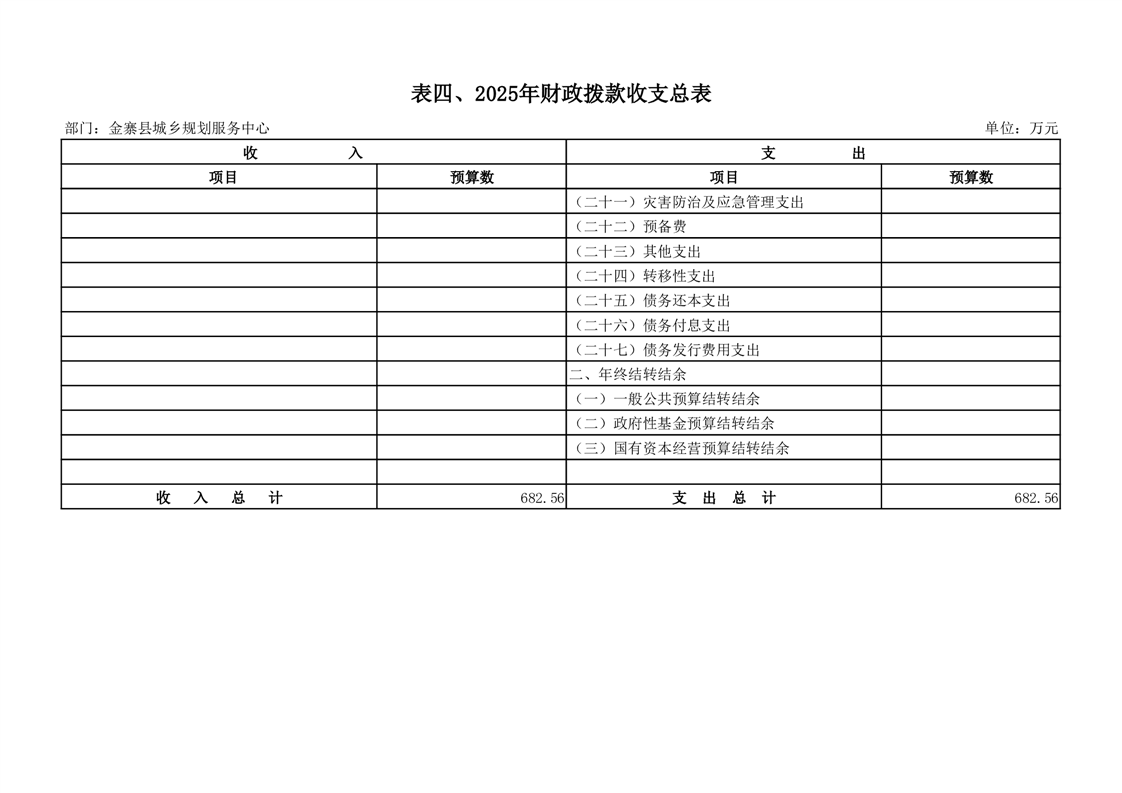 表四、2025年财政拨款收支总表

部门：金寨县城乡规划服务中心

单位：万元

| 收　入 | | 支　出 | |
|---|---|---|---|
| 项目 | 预算数 | 项目 | 预算数 |
| | | （二十一）灾害防治及应急管理支出 | |
| | | （二十二）预备费 | |
| | | （二十三）其他支出 | |
| | | （二十四）转移性支出 | |
| | | （二十五）债务还本支出 | |
| | | （二十六）债务付息支出 | |
| | | （二十七）债务发行费用支出 | |
| | | 二、年终结转结余 | |
| | | （一）一般公共预算结转结余 | |
| | | （二）政府性基金预算结转结余 | |
| | | （三）国有资本经营预算结转结余 | |
| | | | |
| 收　入　总　计 | 682.56 | 支　出　总　计 | 682.56 |